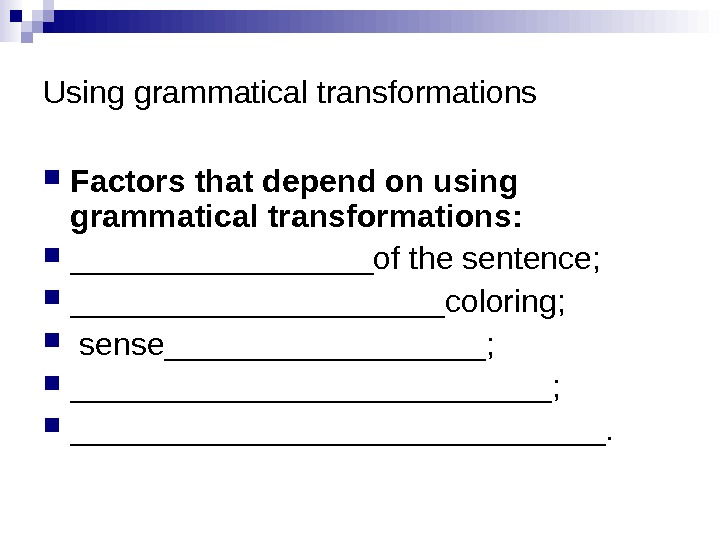 Using grammatical transformations

• Factors that depend on using grammatical transformations:
• ____of the sentence;
• ____coloring;
• sense____;
• ____;
• ____.